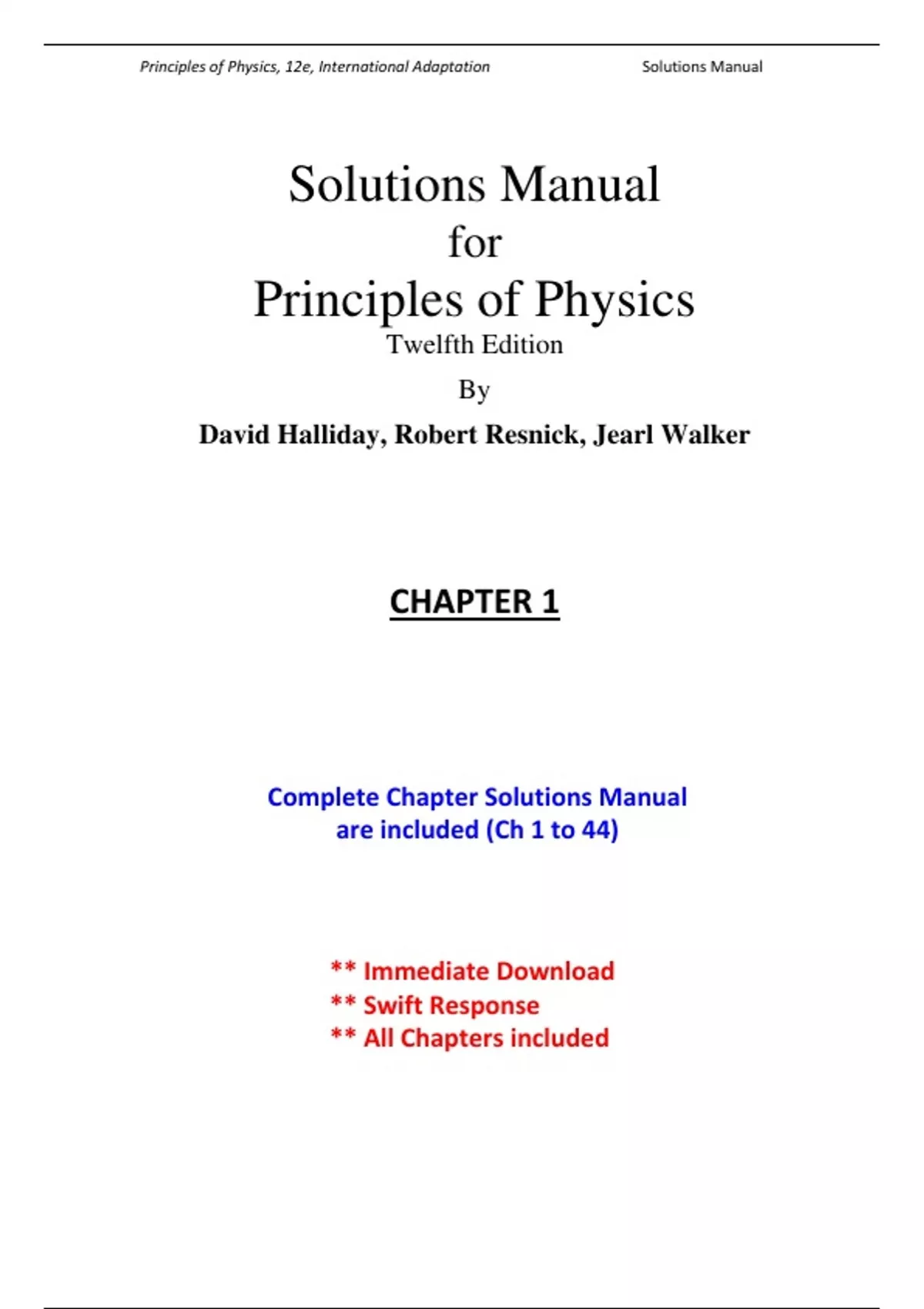 Principles of Physics, 12e, International Adaptation Solutions Manual

Solutions Manual
for
Principles of Physics
Twelfth Edition
By
David Halliday, Robert Resnick, Jearl Walker

CHAPTER 1

Complete Chapter Solutions Manual are included (Ch 1 to 44)

** Immediate Download
** Swift Response
** All Chapters included